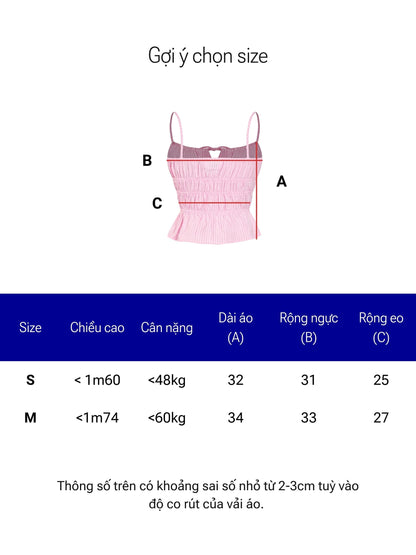 Gợi ý chọn size

B

A

C

| Size | Chiều cao | Cân nặng | Dài áo (A) | Rộng ngực (B) | Rộng eo (C) |
|---|---|---|---|---|---|
| S | < 1m60 | <48kg | 32 | 31 | 25 |
| M | <1m74 | <60kg | 34 | 33 | 27 |

Thông số trên có khoảng sai số nhỏ từ 2-3cm tuỳ vào độ co rút của vải áo.